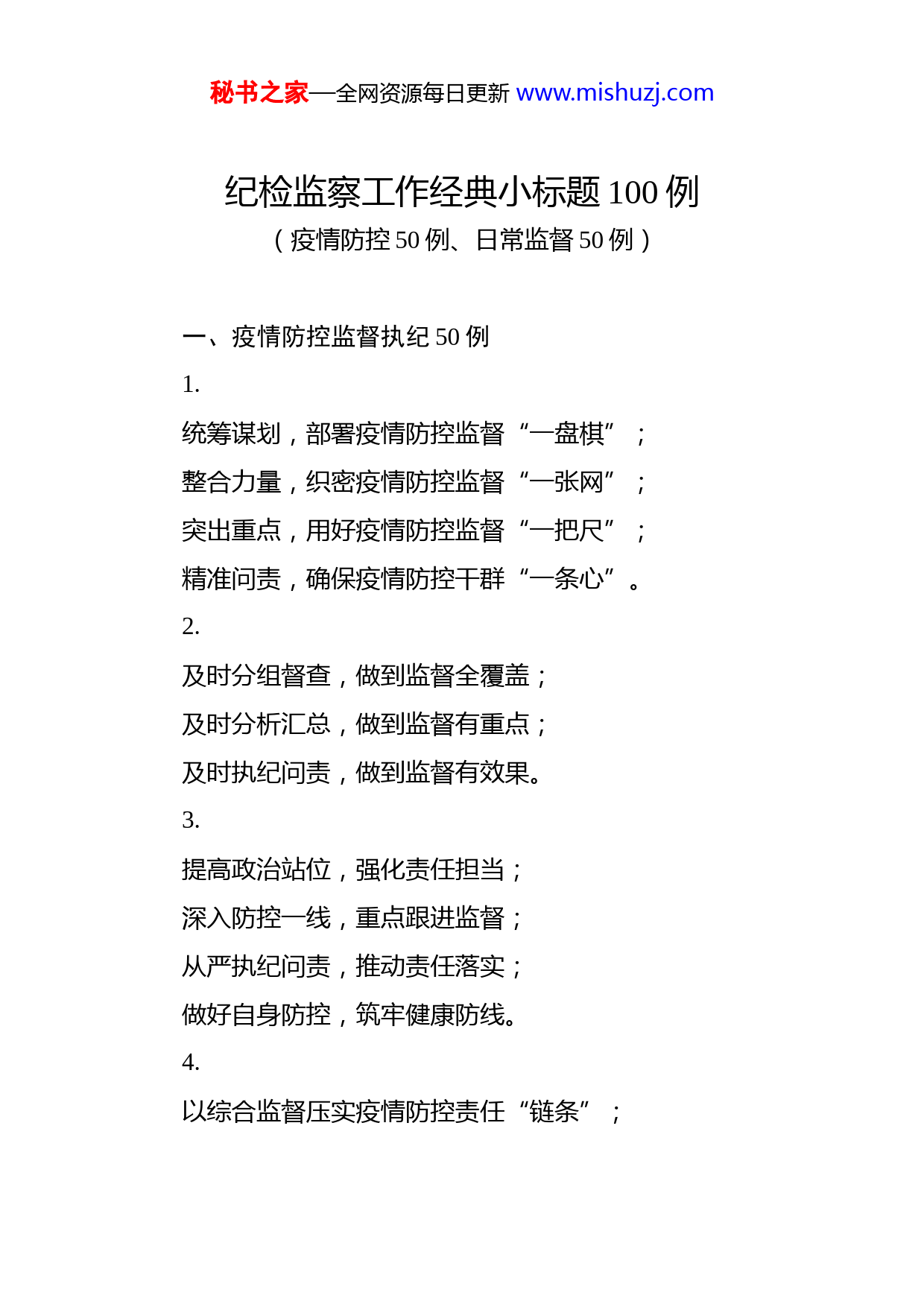 秘书之家—全网资源每日更新 www.mishuzj.com

纪检监察工作经典小标题 100 例

（疫情防控 50 例、日常监督 50 例）

一、疫情防控监督执纪 50 例

1.

统筹谋划，部署疫情防控监督“一盘棋”；

整合力量，织密疫情防控监督“一张网”；

突出重点，用好疫情防控监督“一把尺”；

精准问责，确保疫情防控干群“一条心”。

2.

及时分组督查，做到监督全覆盖；

及时分析汇总，做到监督有重点；

及时执纪问责，做到监督有效果。

3.

提高政治站位，强化责任担当；

深入防控一线，重点跟进监督；

从严执纪问责，推动责任落实；

做好自身防控，筑牢健康防线。

4.

以综合监督压实疫情防控责任“链条”；